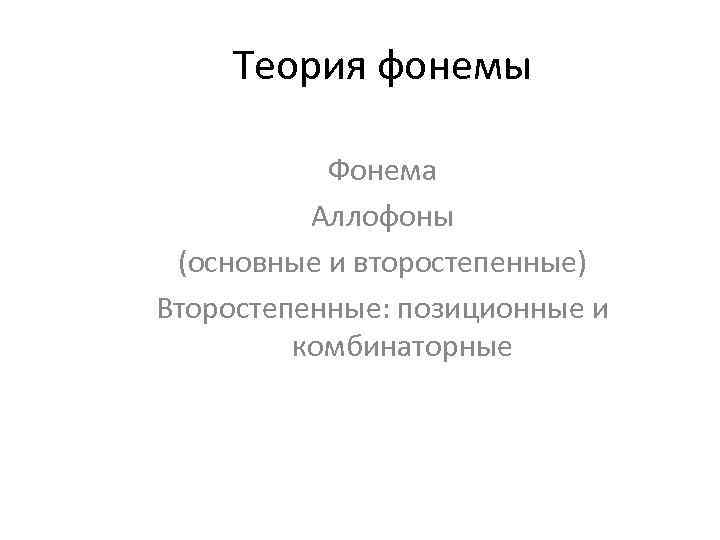 Теория фонемы

Фонема

Аллофоны

(основные и второстепенные)

Второстепенные: позиционные и комбинаторные